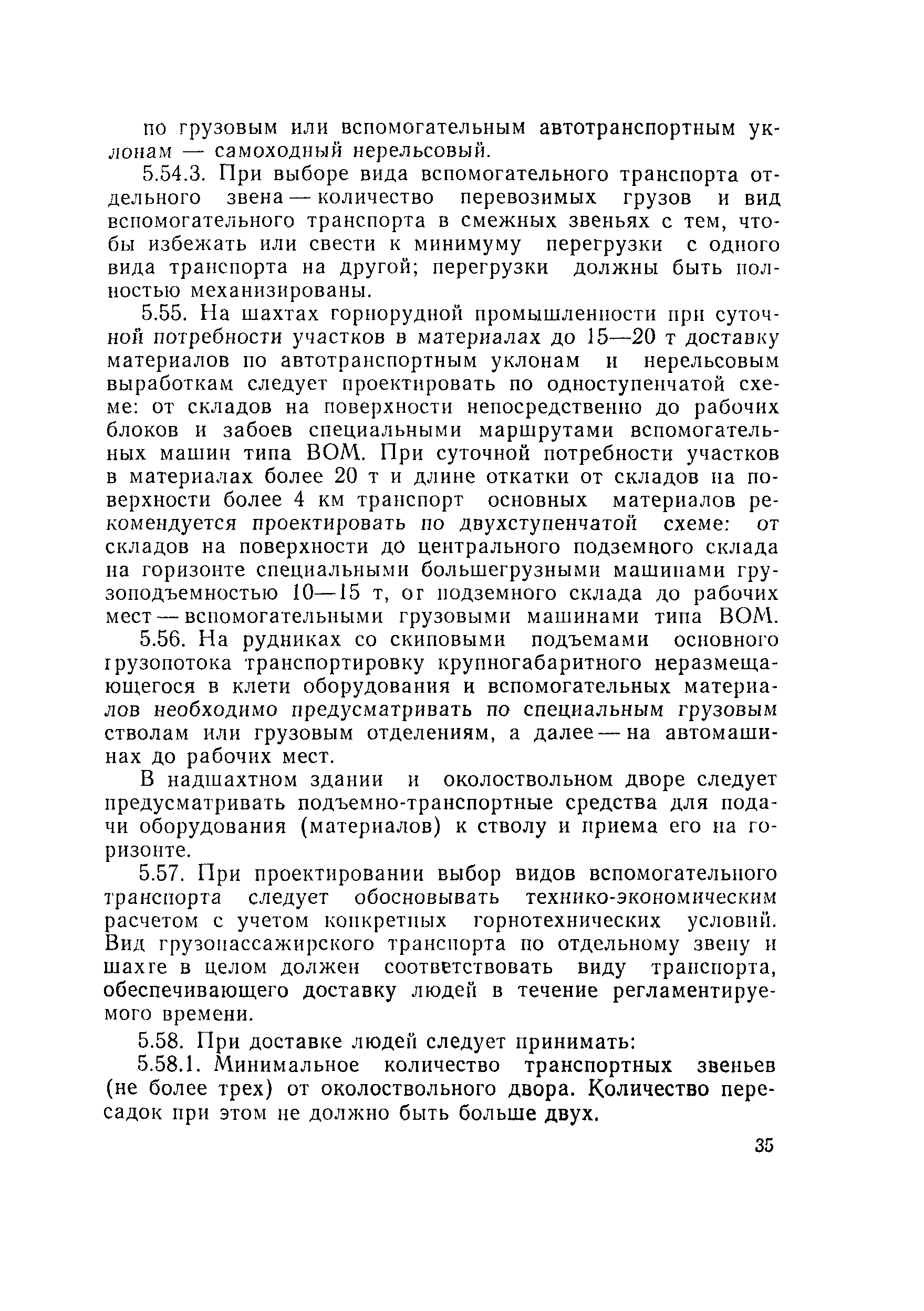 по грузовым или вспомогательным автотранспортным уклонам — самоходный нерельсовый.

5.54.3. При выборе вида вспомогательного транспорта отдельного звена — количество перевозимых грузов и вид вспомогательного транспорта в смежных звеньях с тем, чтобы избежать или свести к минимуму перегрузки с одного вида транспорта на другой; перегрузки должны быть полностью механизированы.

5.55. На шахтах горнорудной промышленности при суточной потребности участков в материалах до 15—20 т доставку материалов по автотранспортным уклонам и нерельсовым выработкам следует проектировать по одноступенчатой схеме: от складов на поверхности непосредственно до рабочих блоков и забоев специальными маршрутами вспомогательных машин типа ВОМ. При суточной потребности участков в материалах более 20 т и длине откатки от складов на поверхности более 4 км транспорт основных материалов рекомендуется проектировать по двухступенчатой схеме: от складов на поверхности до центрального подземного склада на горизонте специальными большегрузными машинами грузоподъемностью 10—15 т, от подземного склада до рабочих мест — вспомогательными грузовыми машинами типа ВОМ.

5.56. На рудниках со скиповыми подъемами основного грузопотока транспортировку крупногабаритного неразмещающегося в клети оборудования и вспомогательных материалов необходимо предусматривать по специальным грузовым стволам или грузовым отделениям, а далее — на автомашинах до рабочих мест.

В надшахтном здании и околоствольном дворе следует предусматривать подъемно-транспортные средства для подачи оборудования (материалов) к стволу и приема его на горизонте.

5.57. При проектировании выбор видов вспомогательного транспорта следует обосновывать технико-экономическим расчетом с учетом конкретных горнотехнических условий. Вид грузопассажирского транспорта по отдельному звену и шахте в целом должен соответствовать виду транспорта, обеспечивающего доставку людей в течение регламентируемого времени.

5.58. При доставке людей следует принимать:

5.58.1. Минимальное количество транспортных звеньев (не более трех) от околоствольного двора. Количество пересадок при этом не должно быть больше двух.

35